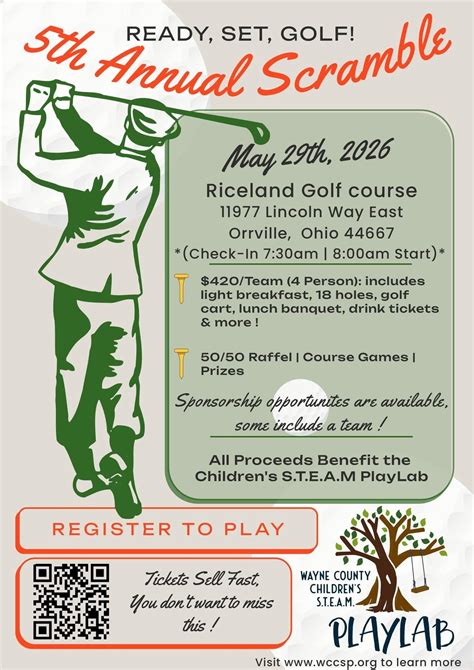 READY, SET, GOLF!
5th Annual Scramble

May 29th, 2026

Riceland Golf course
11977 Lincoln Way East
Orrville, Ohio 44667
*(Check-In 7:30am | 8:00am Start)*

$420/Team (4 Person): includes light breakfast, 18 holes, golf cart, lunch banquet, drink tickets & more !

50/50 Raffel | Course Games | Prizes

Sponsorship opportunites are available, some include a team !

All Proceeds Benefit the Children's S.T.E.A.M PlayLab

REGISTER TO PLAY

Tickets Sell Fast, You don't want to miss this !

WAYNE COUNTY CHILDREN'S S.T.E.A.M.
PLAYLAB

Visit www.wccsp.org to learn more